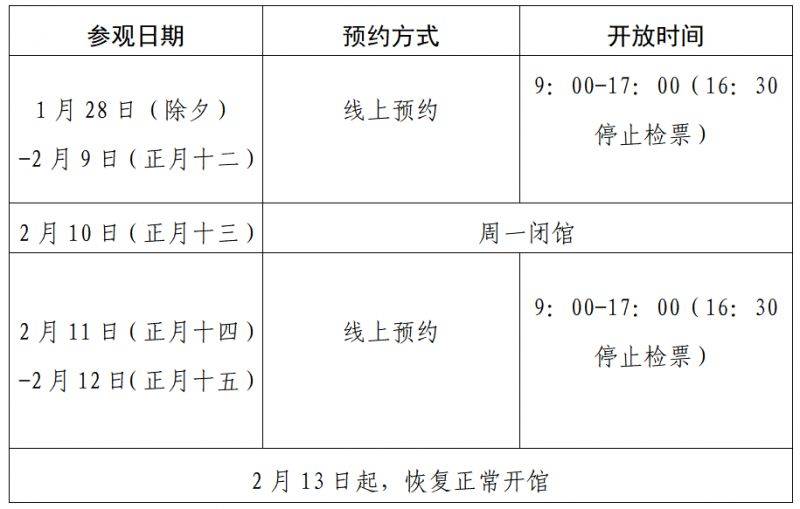 | 参观日期 | 预约方式 | 开放时间 |
|---|---|---|
| 1月28日（除夕）-2月9日（正月十二） | 线上预约 | 9：00-17：00（16：30停止检票） |
| 2月10日（正月十三） | 周一闭馆 | |
| 2月11日（正月十四）-2月12日（正月十五） | 线上预约 | 9：00-17：00（16：30停止检票） |
| 2月13日起，恢复正常开馆 | | |